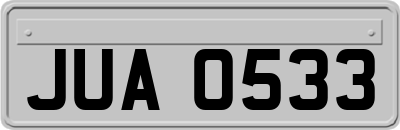 JUA 0533